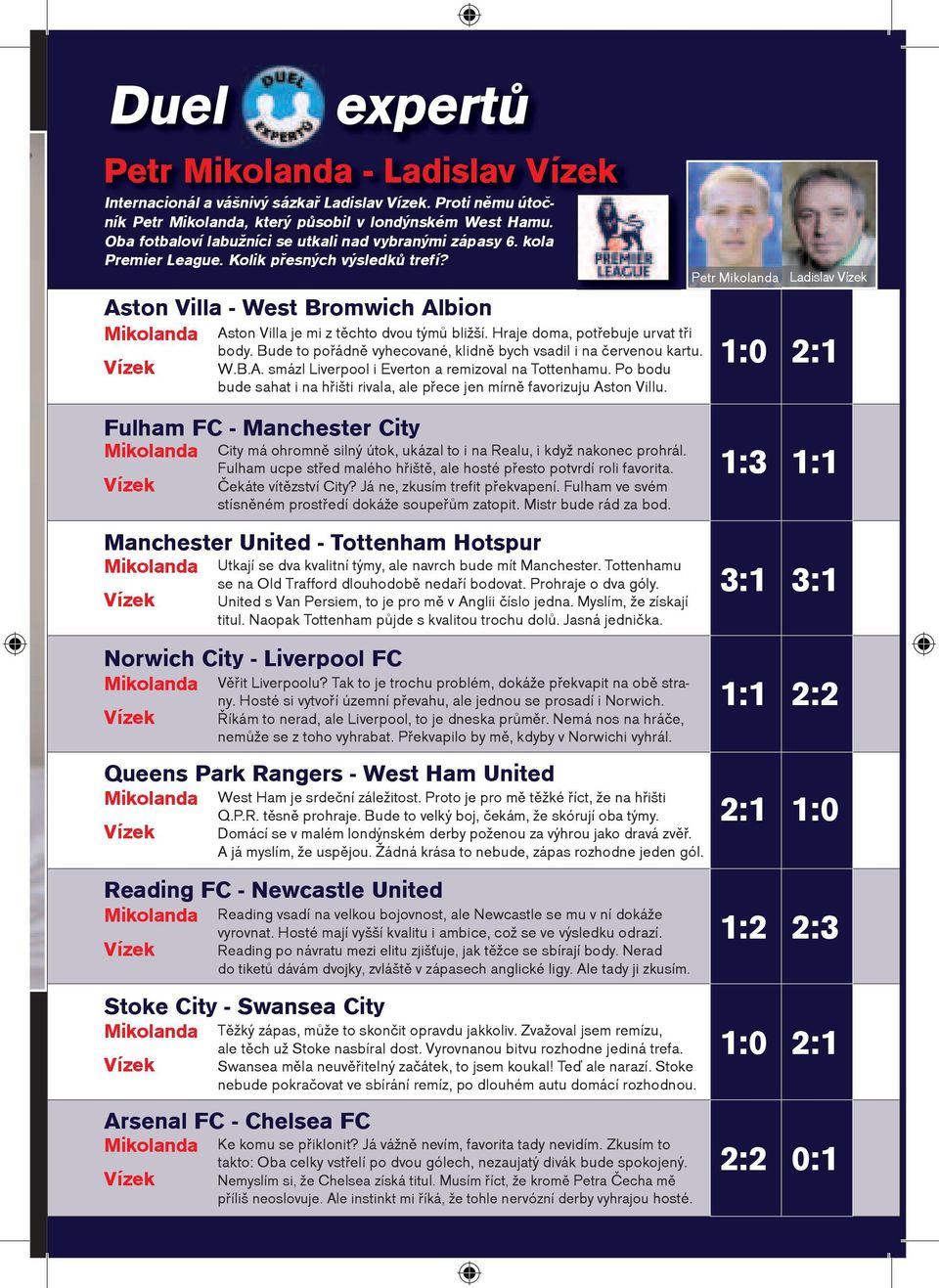 Duel DUEL EXPERTŮ expertů

Petr Mikolanda - Ladislav Vízek

Internacionál a vášnivý sázkař Ladislav Vízek. Proti němu útočník Petr Mikolanda, který působil v londýnském West Hamu. Oba fotbaloví labužníci se utkali nad vybranými zápasy 6. kola Premier League. Kolik přesných výsledků trefí?

PREMIER LEAGUE

Petr Mikolanda Ladislav Vízek

Aston Villa - West Bromwich Albion
Mikolanda Aston Villa je mi z těchto dvou týmů bližší. Hraje doma, potřebuje urvat tři body. Bude to pořádně vyhecované, klidně bych vsadil i na červenou kartu.
Vízek W.B.A. smázl Liverpool i Everton a remizoval na Tottenhamu. Po bodu bude sahat i na hřišti rivala, ale přece jen mírně favorizuju Aston Villu.
1:0 2:1

Fulham FC - Manchester City
Mikolanda City má ohromně silný útok, ukázal to i na Realu, i když nakonec prohrál. Fulham ucpe střed malého hřiště, ale hosté přesto potvrdí roli favorita.
Vízek Čekáte vítězství City? Já ne, zkusím trefit překvapení. Fulham ve svém stísněném prostředí dokáže soupeřům zatopit. Mistr bude rád za bod.
1:3 1:1

Manchester United - Tottenham Hotspur
Mikolanda Utkají se dva kvalitní týmy, ale navrch bude mít Manchester. Tottenhamu se na Old Trafford dlouhodobě nedaří bodovat. Prohraje o dva góly.
Vízek United s Van Persiem, to je pro mě v Anglii číslo jedna. Myslím, že získají titul. Naopak Tottenham půjde s kvalitou trochu dolů. Jasná jednička.
3:1 3:1

Norwich City - Liverpool FC
Mikolanda Věřit Liverpoolu? Tak to je trochu problém, dokáže překvapit na obě strany. Hosté si vytvoří územní převahu, ale jednou se prosadí i Norwich.
Vízek Říkám to nerad, ale Liverpool, to je dneska průměr. Nemá nos na hráče, nemůže se z toho vyhrabat. Překvapilo by mě, kdyby v Norwichi vyhrál.
1:1 2:2

Queens Park Rangers - West Ham United
Mikolanda West Ham je srdeční záležitost. Proto je pro mě těžké říct, že na hřišti Q.P.R. těsně prohraje. Bude to velký boj, čekám, že skórují oba týmy.
Vízek Domácí se v malém londýnském derby poženou za výhrou jako dravá zvěř. A já myslím, že uspějou. Žádná krása to nebude, zápas rozhodne jeden gól.
2:1 1:0

Reading FC - Newcastle United
Mikolanda Reading vsadí na velkou bojovnost, ale Newcastle se mu v ní dokáže vyrovnat. Hosté mají vyšší kvalitu i ambice, což se ve výsledku odrazí.
Vízek Reading po návratu mezi elitu zjišťuje, jak těžce se sbírají body. Nerad do tiketů dávám dvojky, zvláště v zápasech anglické ligy. Ale tady ji zkusím.
1:2 2:3

Stoke City - Swansea City
Mikolanda Těžký zápas, může to skončit opravdu jakkoliv. Zvažoval jsem remízu, ale těch už Stoke nasbíral dost. Vyrovnanou bitvu rozhodne jediná trefa.
Vízek Swansea měla neuvěřitelný začátek, to jsem koukal! Teď ale narazí. Stoke nebude pokračovat ve sbírání remíz, po dlouhém autu domácí rozhodnou.
1:0 2:1

Arsenal FC - Chelsea FC
Mikolanda Ke komu se přiklonit? Já vážně nevím, favorita tady nevidím. Zkusím to takto: Oba celky vstřelí po dvou gólech, nezaujatý divák bude spokojený.
Vízek Nemyslím si, že Chelsea získá titul. Musím říct, že kromě Petra Čecha mě příliš neoslovuje. Ale instinkt mi říká, že tohle nervózní derby vyhrajou hosté.
2:2 0:1